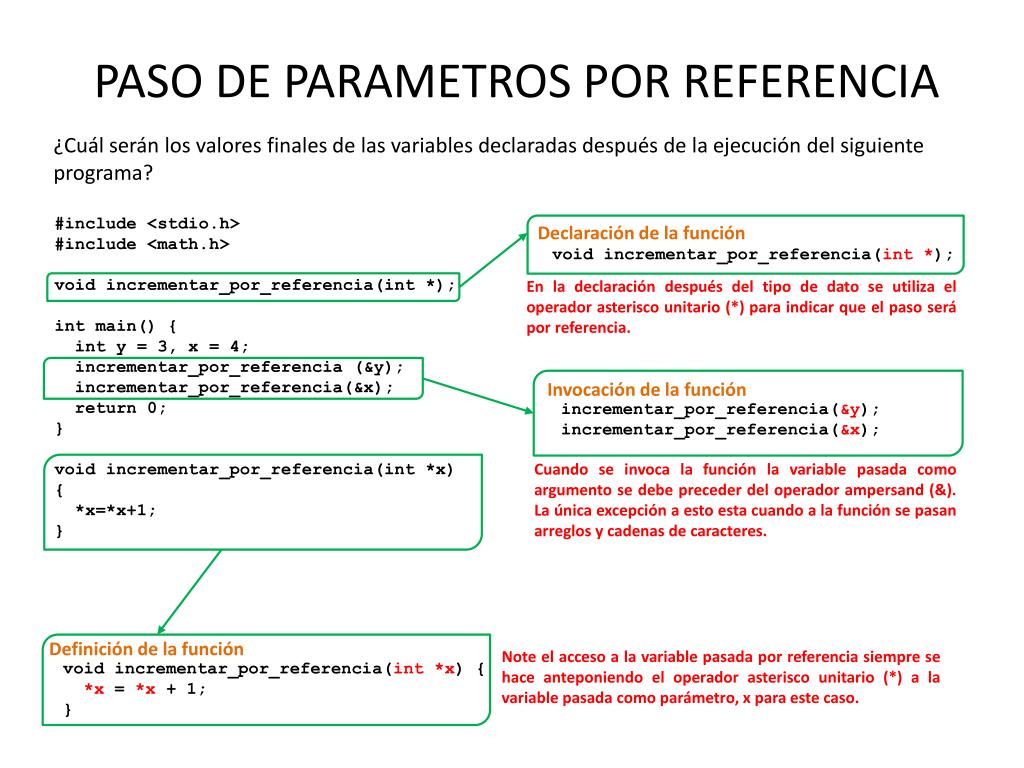 PASO DE PARAMETROS POR REFERENCIA

¿Cuál serán los valores finales de las variables declaradas después de la ejecución del siguiente programa?

#include <stdio.h>
#include <math.h>

void incrementar_por_referencia(int *);

int main() {
  int y = 3, x = 4;
  incrementar_por_referencia (&y);
  incrementar_por_referencia(&x);
  return 0;
}

void incrementar_por_referencia(int *x)
{
  *x=*x+1;
}

Declaración de la función
void incrementar_por_referencia(int *);

En la declaración después del tipo de dato se utiliza el operador asterisco unitario (*) para indicar que el paso será por referencia.

Invocación de la función
incrementar_por_referencia(&y);
incrementar_por_referencia(&x);

Cuando se invoca la función la variable pasada como argumento se debe preceder del operador ampersand (&). La única excepción a esto esta cuando a la función se pasan arreglos y cadenas de caracteres.

Definición de la función
void incrementar_por_referencia(int *x) {
  *x = *x + 1;
}

Note el acceso a la variable pasada por referencia siempre se hace anteponiendo el operador asterisco unitario (*) a la variable pasada como parámetro, x para este caso.